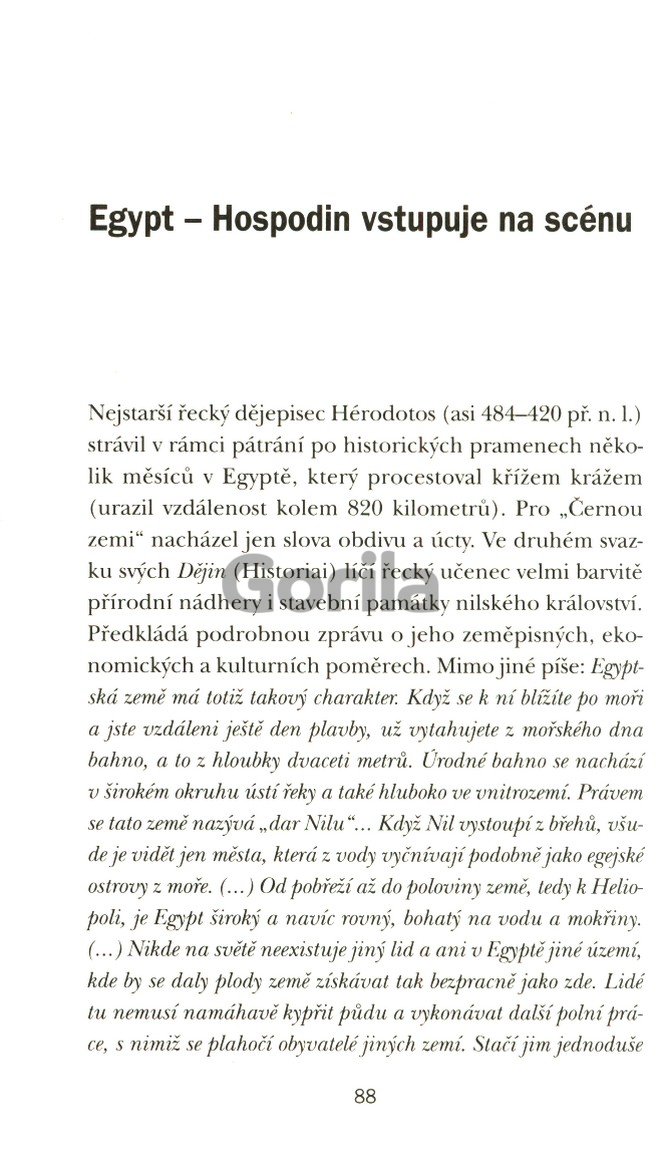 Egypt – Hospodin vstupuje na scénu

Nejstarší řecký dějepisec Hérodotos (asi 484–420 př. n. l.) strávil v rámci pátrání po historických pramenech několik měsíců v Egyptě, který procestoval křížem krážem (urazil vzdálenost kolem 820 kilometrů). Pro „Černou zemi“ nacházel jen slova obdivu a úcty. Ve druhém svazku svých Dějin (Historiai) líčí řecký učenec velmi barvitě přírodní nádhery i stavební památky nilského království. Předkládá podrobnou zprávu o jeho zeměpisných, ekonomických a kulturních poměrech. Mimo jiné píše: Egyptská země má totiž takový charakter. Když se k ní blížíte po moři a jste vzdáleni ještě den plavby, už vytahujete z mořského dna bahno, a to z hloubky dvaceti metrů. Úrodné bahno se nachází v širokém okruhu ústí řeky a také hluboko ve vnitrozemí. Právem se tato země nazývá „dar Nilu“... Když Nil vystoupí z břehů, všude je vidět jen města, která z vody vyčnívají podobně jako egejské ostrovy z moře. (...) Od pobřeží až do poloviny země, tedy k Heliopoli, je Egypt široký a navíc rovný, bohatý na vodu a mokřiny. (...) Nikde na světě neexistuje jiný lid a ani v Egyptě jiné území, kde by se daly plody země získávat tak bezpracně jako zde. Lidé tu nemusí namáhavě kypřit půdu a vykonávat další polní práce, s nimiž se plahočí obyvatelé jiných zemí. Stačí jim jednoduše

88

Gorila